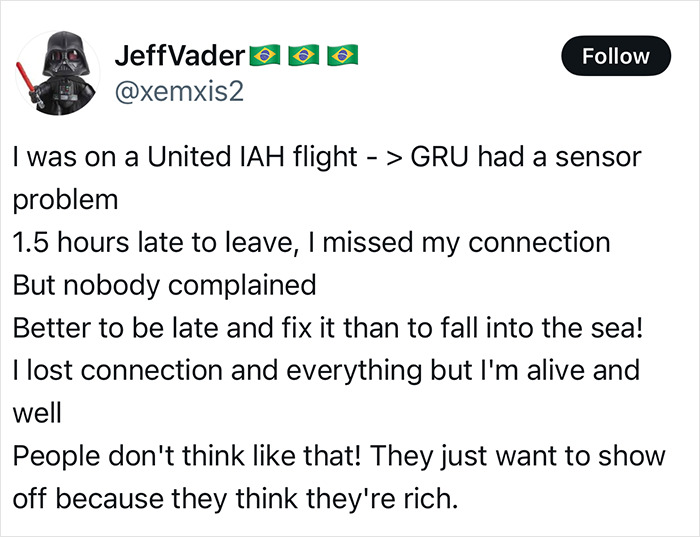 JeffVader🇧🇷🇧🇷🇧🇷
@xemxis2

Follow

I was on a United IAH flight - > GRU had a sensor problem
1.5 hours late to leave, I missed my connection
But nobody complained
Better to be late and fix it than to fall into the sea!
I lost connection and everything but I'm alive and well
People don't think like that! They just want to show off because they think they're rich.